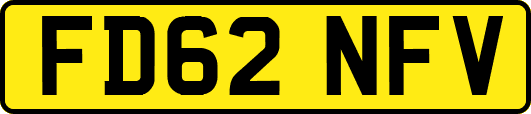 FD62 NFV